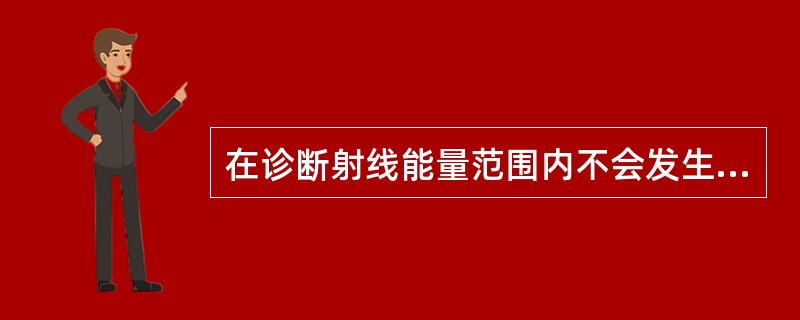 在诊断射线能量范围内不会发生...